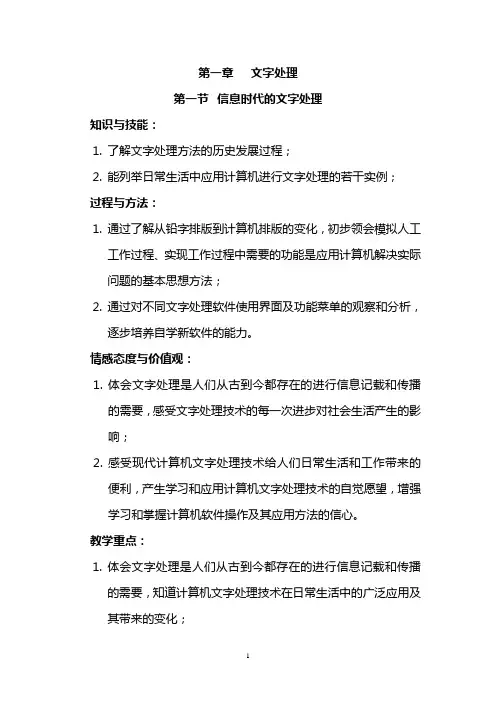 第一章　文字处理

第一节　信息时代的文字处理

知识与技能：

1. 了解文字处理方法的历史发展过程；

2. 能列举日常生活中应用计算机进行文字处理的若干实例；

过程与方法：

1. 通过了解从铅字排版到计算机排版的变化，初步领会模拟人工工作过程、实现工作过程中需要的功能是应用计算机解决实际问题的基本思想方法；

2. 通过对不同文字处理软件使用界面及功能菜单的观察和分析，逐步培养自学新软件的能力。

情感态度与价值观：

1. 体会文字处理是人们从古到今都存在的进行信息记载和传播的需要，感受文字处理技术的每一次进步对社会生活产生的影响；

2. 感受现代计算机文字处理技术给人们日常生活和工作带来的便利，产生学习和应用计算机文字处理技术的自觉愿望，增强学习和掌握计算机软件操作及其应用方法的信心。

教学重点：

1. 体会文字处理是人们从古到今都存在的进行信息记载和传播的需要，知道计算机文字处理技术在日常生活中的广泛应用及其带来的变化；

1